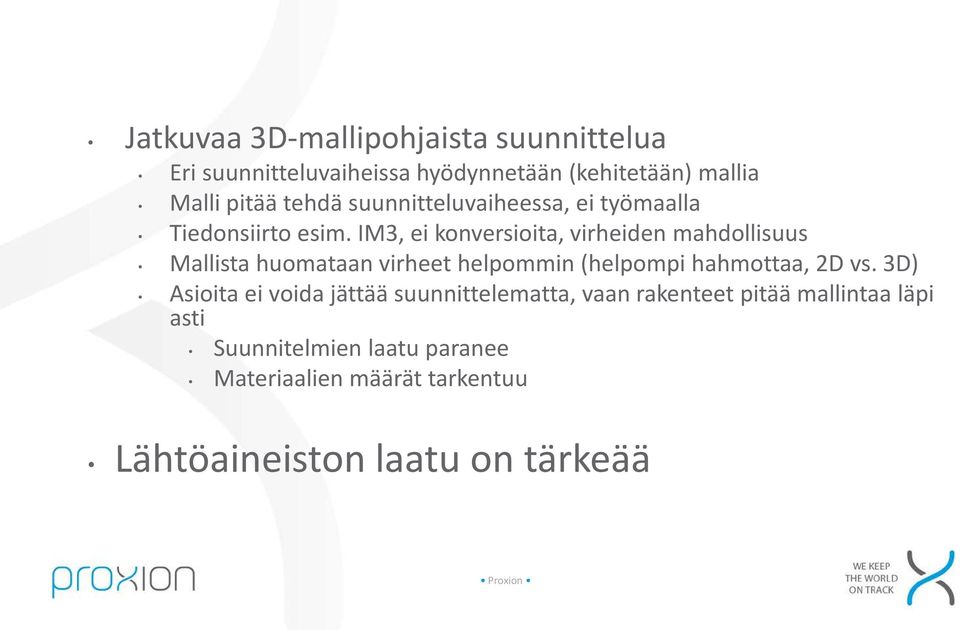 • Jatkuvaa 3D-mallipohjaista suunnittelua
  • Eri suunnitteluvaiheissa hyödynnetään (kehitetään) mallia
  • Malli pitää tehdä suunnitteluvaiheessa, ei työmaalla
  • Tiedonsiirto esim. IM3, ei konversioita, virheiden mahdollisuus
  • Mallista huomataan virheet helpommin (helpompi hahmottaa, 2D vs. 3D)
  • Asioita ei voida jättää suunnittelematta, vaan rakenteet pitää mallintaa läpi asti
    • Suunnitelmien laatu paranee
    • Materiaalien määrät tarkentuu

• Lähtöaineiston laatu on tärkeää

proxion

• Proxion •

WE KEEP THE WORLD ON TRACK